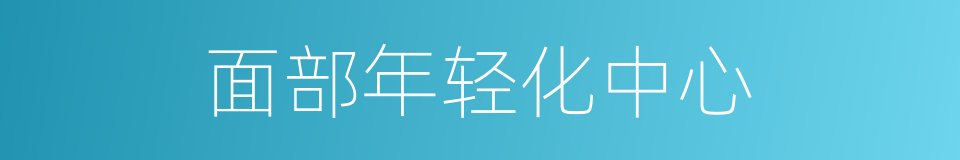 面部年轻化中心